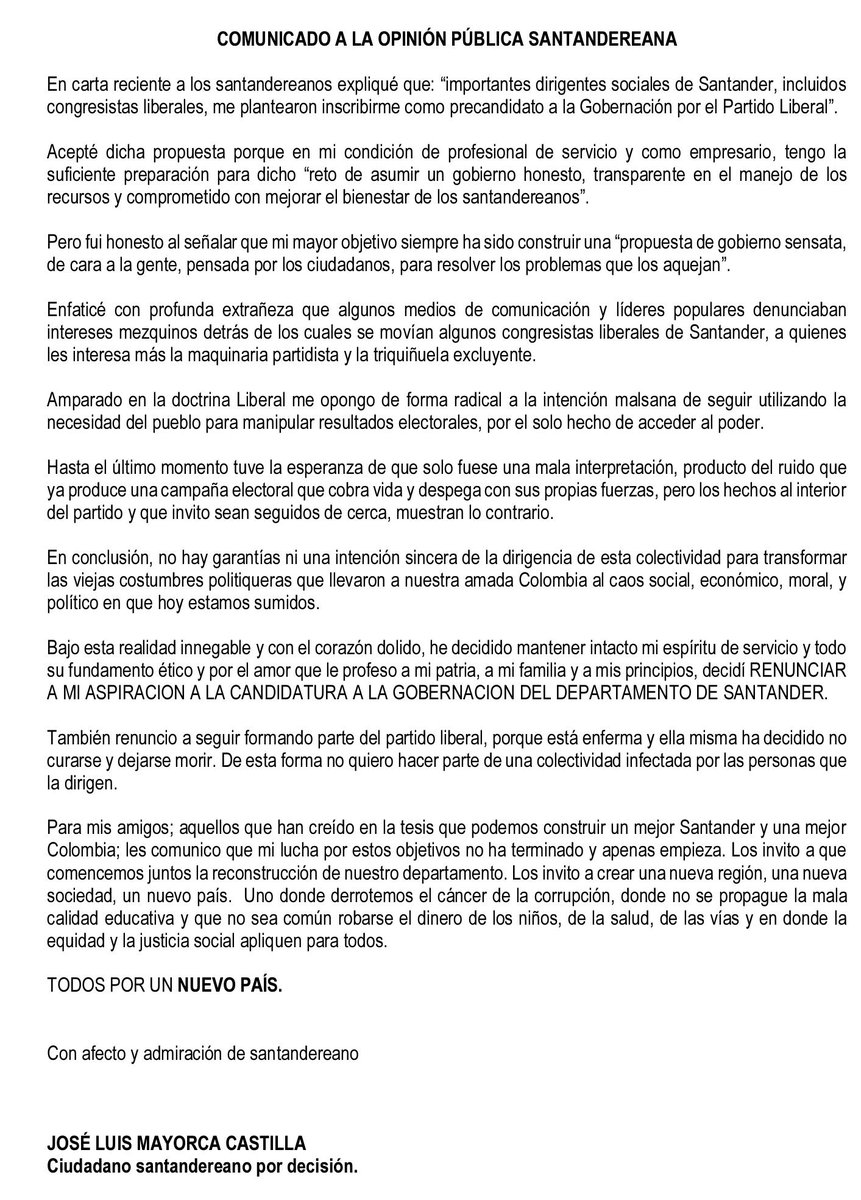 COMUNICADO A LA OPINIÓN PÚBLICA SANTANDEREANA

En carta reciente a los santandereanos expliqué que: “importantes dirigentes sociales de Santander, incluidos congresistas liberales, me plantearon inscribirme como precandidato a la Gobernación por el Partido Liberal”.

Acepté dicha propuesta porque en mi condición de profesional de servicio y como empresario, tengo la suficiente preparación para dicho “reto de asumir un gobierno honesto, transparente en el manejo de los recursos y comprometido con mejorar el bienestar de los santandereanos”.

Pero fui honesto al señalar que mi mayor objetivo siempre ha sido construir una “propuesta de gobierno sensata, de cara a la gente, pensada por los ciudadanos, para resolver los problemas que los aquejan”.

Enfaticé con profunda extrañeza que algunos medios de comunicación y líderes populares denunciaban intereses mezquinos detrás de los cuales se movían algunos congresistas liberales de Santander, a quienes les interesa más la maquinaria partidista y la triquiñuela excluyente.

Amparado en la doctrina Liberal me opongo de forma radical a la intención malsana de seguir utilizando la necesidad del pueblo para manipular resultados electorales, por el solo hecho de acceder al poder.

Hasta el último momento tuve la esperanza de que solo fuese una mala interpretación, producto del ruido que ya produce una campaña electoral que cobra vida y despega con sus propias fuerzas, pero los hechos al interior del partido y que invito sean seguidos de cerca, muestran lo contrario.

En conclusión, no hay garantías ni una intención sincera de la dirigencia de esta colectividad para transformar las viejas costumbres politiqueras que llevaron a nuestra amada Colombia al caos social, económico, moral, y político en que hoy estamos sumidos.

Bajo esta realidad innegable y con el corazón dolido, he decidido mantener intacto mi espíritu de servicio y todo su fundamento ético y por el amor que le profeso a mi patria, a mi familia y a mis principios, decidí RENUNCIAR A MI ASPIRACION A LA CANDIDATURA A LA GOBERNACION DEL DEPARTAMENTO DE SANTANDER.

También renuncio a seguir formando parte del partido liberal, porque está enferma y ella misma ha decidido no curarse y dejarse morir. De esta forma no quiero hacer parte de una colectividad infectada por las personas que la dirigen.

Para mis amigos; aquellos que han creído en la tesis que podemos construir un mejor Santander y una mejor Colombia; les comunico que mi lucha por estos objetivos no ha terminado y apenas empieza. Los invito a que comencemos juntos la reconstrucción de nuestro departamento. Los invito a crear una nueva región, una nueva sociedad, un nuevo país. Uno donde derrotemos el cáncer de la corrupción, donde no se propague la mala calidad educativa y que no sea común robarse el dinero de los niños, de la salud, de las vías y en donde la equidad y la justicia social apliquen para todos.

TODOS POR UN NUEVO PAÍS.

Con afecto y admiración de santandereano

JOSÉ LUIS MAYORCA CASTILLA
Ciudadano santandereano por decisión.